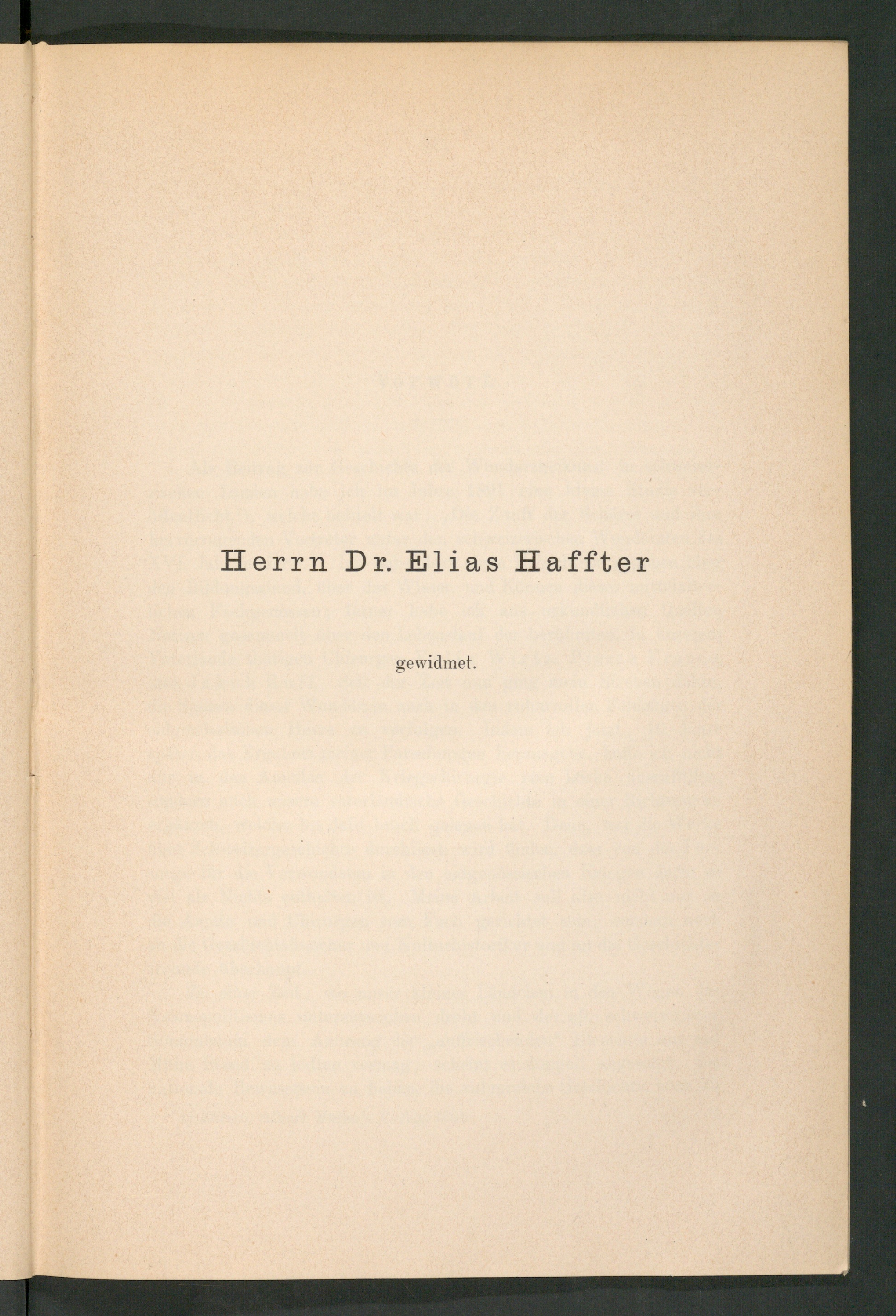 Herrn Dr. Elias Haffter

gewidmet.